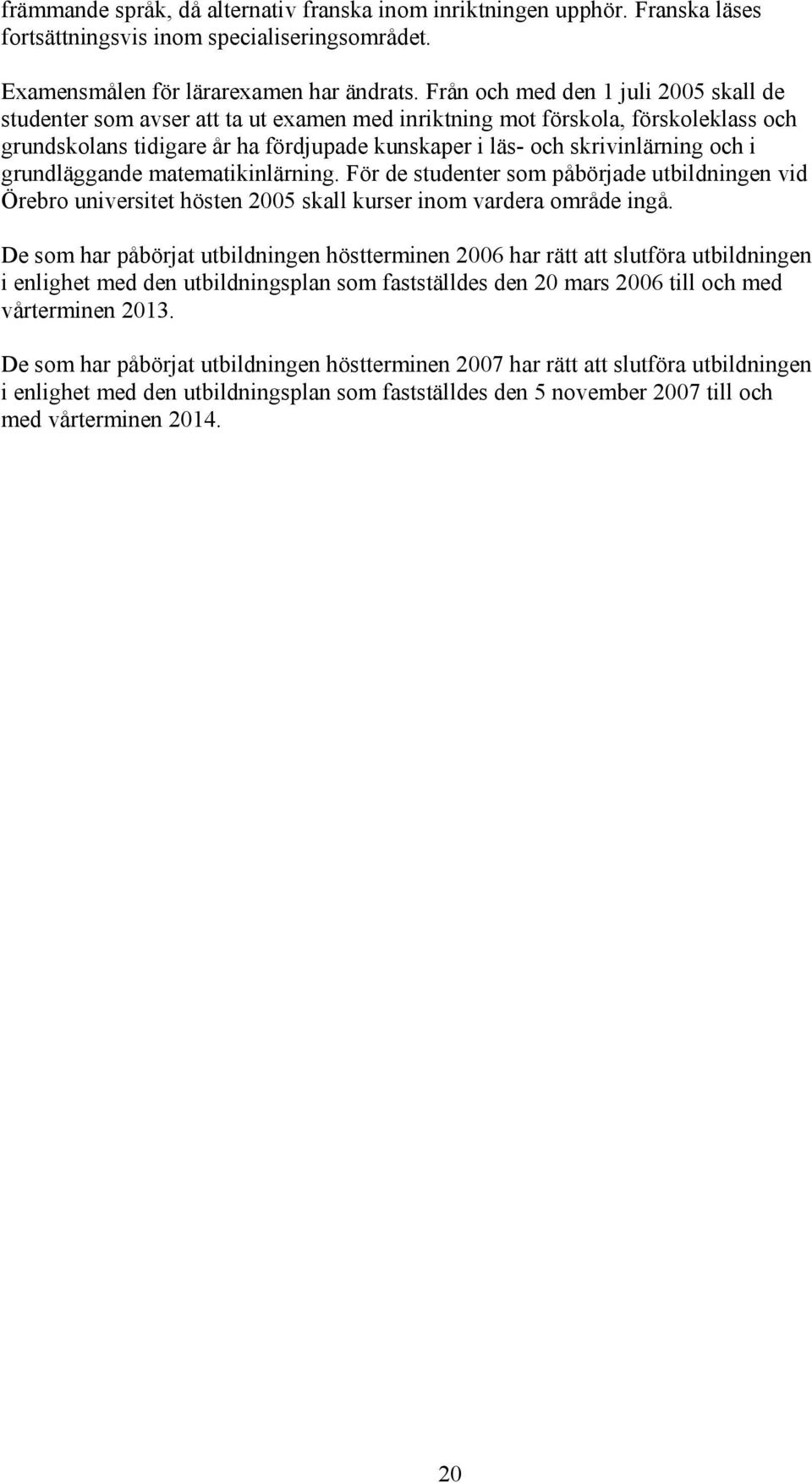 främmande språk, då alternativ franska inom inriktningen upphör. Franska läses fortsättningsvis inom specialiseringsområdet.

Examensmålen för lärarexamen har ändrats. Från och med den 1 juli 2005 skall de studenter som avser att ta ut examen med inriktning mot förskola, förskoleklass och grundskolans tidigare år ha fördjupade kunskaper i läs- och skrivinlärning och i grundläggande matematikinlärning. För de studenter som påbörjade utbildningen vid Örebro universitet hösten 2005 skall kurser inom vardera område ingå.

De som har påbörjat utbildningen höstterminen 2006 har rätt att slutföra utbildningen i enlighet med den utbildningsplan som fastställdes den 20 mars 2006 till och med vårterminen 2013.

De som har påbörjat utbildningen höstterminen 2007 har rätt att slutföra utbildningen i enlighet med den utbildningsplan som fastställdes den 5 november 2007 till och med vårterminen 2014.

20